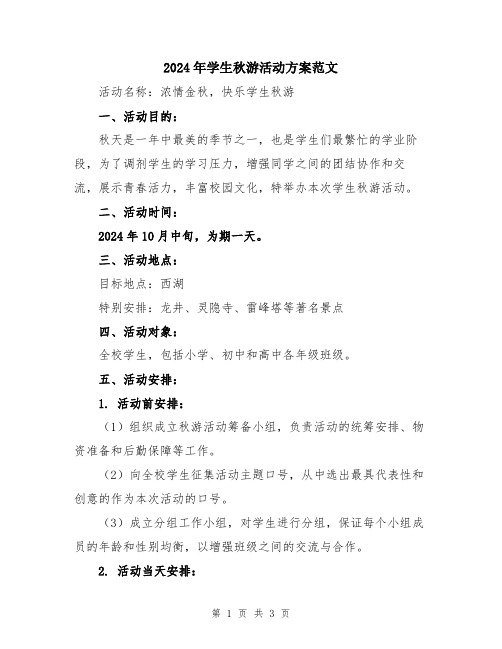 2024年学生秋游活动方案范文

活动名称：浓情金秋，快乐学生秋游

一、活动目的：

秋天是一年中最美的季节之一，也是学生们最繁忙的学业阶段，为了调剂学生的学习压力，增强同学之间的团结协作和交流，展示青春活力，丰富校园文化，特举办本次学生秋游活动。

二、活动时间：

2024年10月中旬，为期一天。

三、活动地点：

目标地点：西湖

特别安排：龙井、灵隐寺、雷峰塔等著名景点

四、活动对象：

全校学生，包括小学、初中和高中各年级班级。

五、活动安排：

1. 活动前安排：

（1）组织成立秋游活动筹备小组，负责活动的统筹安排、物资准备和后勤保障等工作。

（2）向全校学生征集活动主题口号，从中选出最具代表性和创意的作为本次活动的口号。

（3）成立分组工作小组，对学生进行分组，保证每个小组成员的年龄和性别均衡，以增强班级之间的交流与合作。

2. 活动当天安排：

第 1 页 共 3 页